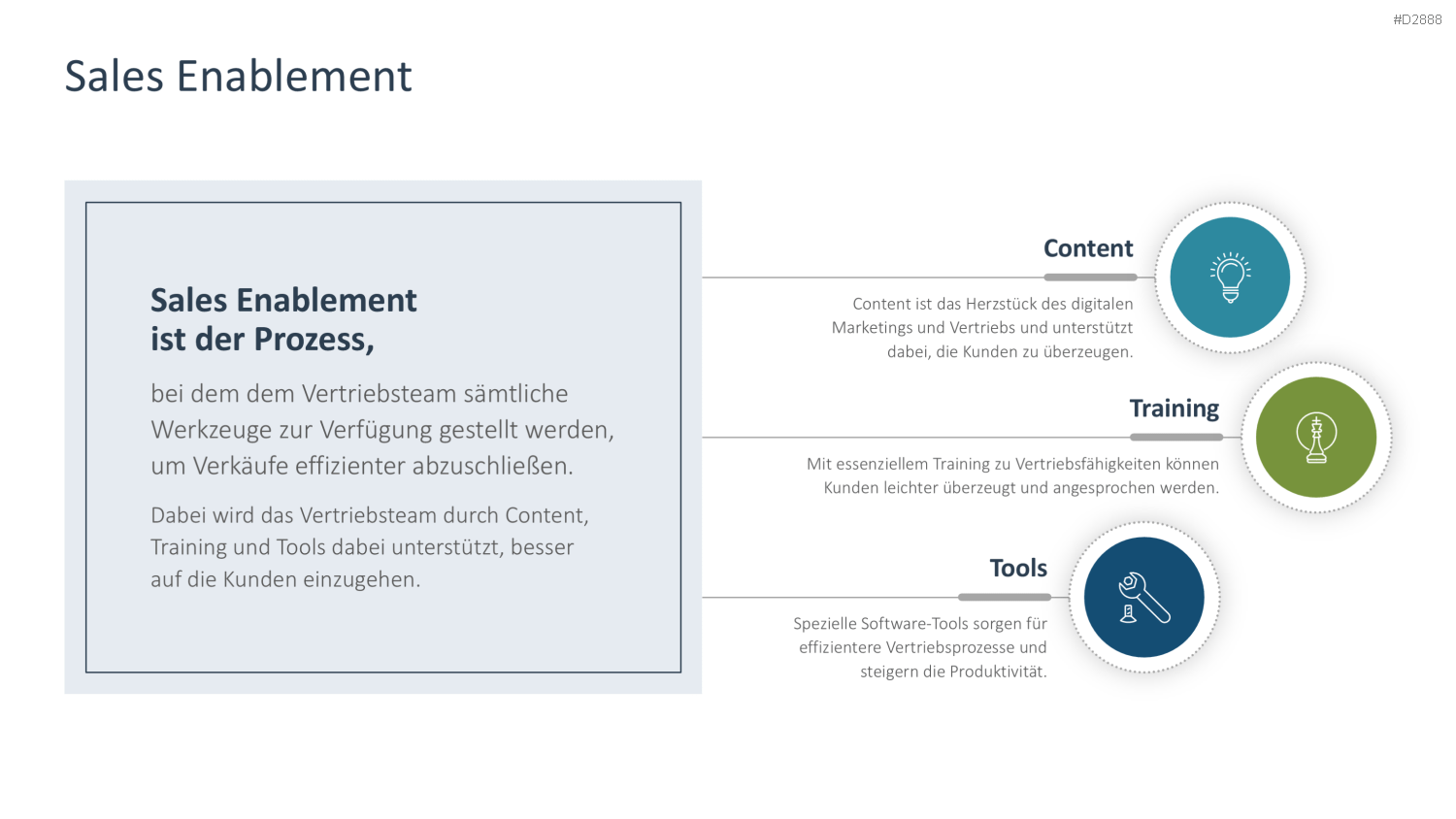 #D2888

Sales Enablement

Sales Enablement ist der Prozess,

bei dem dem Vertriebsteam sämtliche Werkzeuge zur Verfügung gestellt werden, um Verkäufe effizienter abzuschließen.

Dabei wird das Vertriebsteam durch Content, Training und Tools dabei unterstützt, besser auf die Kunden einzugehen.

Content

Content ist das Herzstück des digitalen Marketings und Vertriebs und unterstützt dabei, die Kunden zu überzeugen.

Training

Mit essenziellem Training zu Vertriebsfähigkeiten können Kunden leichter überzeugt und angesprochen werden.

Tools

Spezielle Software-Tools sorgen für effizientere Vertriebsprozesse und steigern die Produktivität.